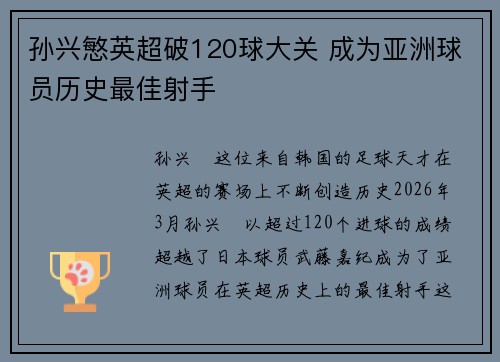 孙兴慜英超破120球大关 成为亚洲球员历史最佳射手

孙兴 这位来自韩国的足球天才在英超的赛场上不断创造历史2026年3月孙兴 以超过120个进球的成绩超越了日本球员武藤嘉纪成为了亚洲球员在英超历史上的最佳射手这